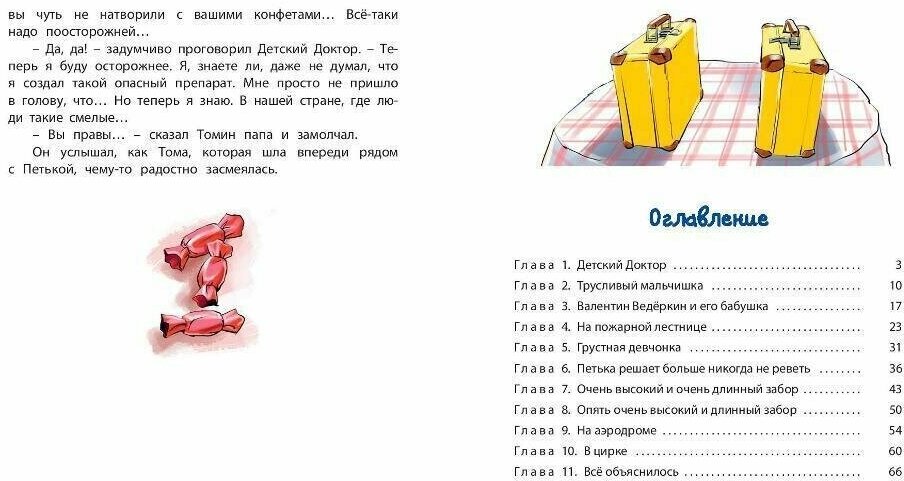 вы чуть не натворили с вашими конфетами... Всё-таки надо поосторожней...

– Да, да! – задумчиво проговорил Детский Доктор. – Теперь я буду осторожнее. Я, знаете ли, даже не думал, что я создал такой опасный препарат. Мне просто не пришло в голову, что... Но теперь я знаю. В нашей стране, где люди такие смелые...

– Вы правы... – сказал Томин папа и замолчал.

Он услышал, как Тома, которая шла впереди рядом с Петькой, чему-то радостно засмеялась.

Оглавление

Глава 1. Детский Доктор 3
Глава 2. Трусливый мальчишка 10
Глава 3. Валентин Ведёркин и его бабушка 17
Глава 4. На пожарной лестнице 23
Глава 5. Грустная девчонка 31
Глава 6. Петька решает больше никогда не реветь 36
Глава 7. Очень высокий и очень длинный забор 43
Глава 8. Опять очень высокий и длинный забор 50
Глава 9. На аэродроме 54
Глава 10. В цирке 60
Глава 11. Всё объяснилось 66